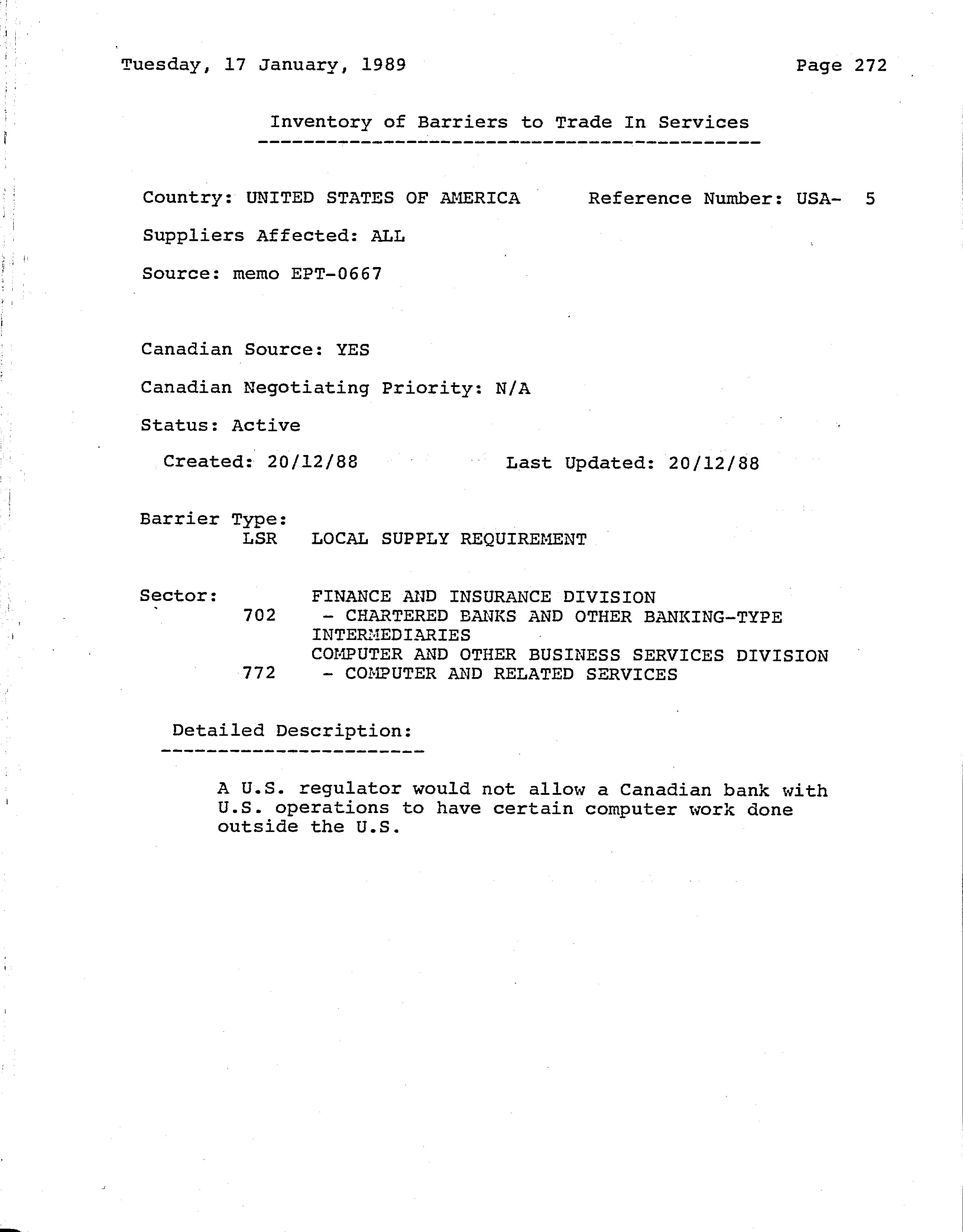 Tuesday, 17 January, 1989

Page 272

Inventory of Barriers to Trade In Services

Country: UNITED STATES OF AMERICA     Reference Number: USA- 5

Suppliers Affected: ALL

Source: memo EPT-0667

Canadian Source: YES

Canadian Negotiating Priority: N/A

Status: Active

Created: 20/12/88     Last Updated: 20/12/88

Barrier Type:
LSR LOCAL SUPPLY REQUIREMENT

Sector:
FINANCE AND INSURANCE DIVISION
702 - CHARTERED BANKS AND OTHER BANKING-TYPE INTERMEDIARIES
COMPUTER AND OTHER BUSINESS SERVICES DIVISION
772 - COMPUTER AND RELATED SERVICES

Detailed Description:

A U.S. regulator would not allow a Canadian bank with U.S. operations to have certain computer work done outside the U.S.